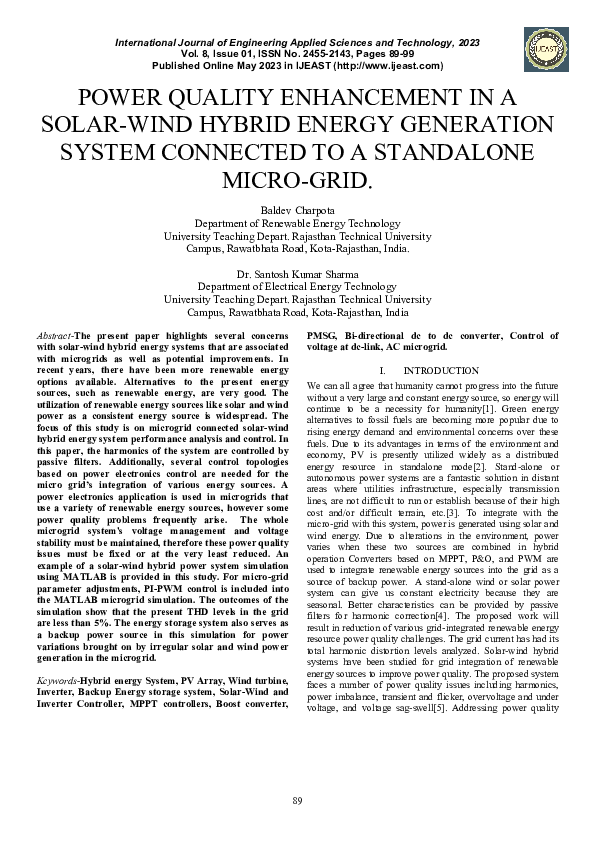 International Journal of Engineering Applied Sciences and Technology, 2023
Vol. 8, Issue 01, ISSN No. 2455-2143, Pages 89-99
Published Online May 2023 in IJEAST (http://www.ijeast.com)

IJEAST

POWER QUALITY ENHANCEMENT IN A SOLAR-WIND HYBRID ENERGY GENERATION SYSTEM CONNECTED TO A STANDALONE MICRO-GRID.

Baldev Charpota
Department of Renewable Energy Technology
University Teaching Depart. Rajasthan Technical University
Campus, Rawatbhata Road, Kota-Rajasthan, India.

Dr. Santosh Kumar Sharma
Department of Electrical Energy Technology
University Teaching Depart. Rajasthan Technical University
Campus, Rawatbhata Road, Kota-Rajasthan, India

Abstract-The present paper highlights several concerns with solar-wind hybrid energy systems that are associated with microgrids as well as potential improvements. In recent years, there have been more renewable energy options available. Alternatives to the present energy sources, such as renewable energy, are very good. The utilization of renewable energy sources like solar and wind power as a consistent energy source is widespread. The focus of this study is on microgrid connected solar-wind hybrid energy system performance analysis and control. In this paper, the harmonics of the system are controlled by passive filters. Additionally, several control topologies based on power electronics control are needed for the micro grid's integration of various energy sources. A power electronics application is used in microgrids that use a variety of renewable energy sources, however some power quality problems frequently arise. The whole microgrid system's voltage management and voltage stability must be maintained, therefore these power quality issues must be fixed or at the very least reduced. An example of a solar-wind hybrid power system simulation using MATLAB is provided in this study. For micro-grid parameter adjustments, PI-PWM control is included into the MATLAB microgrid simulation. The outcomes of the simulation show that the present THD levels in the grid are less than 5%. The energy storage system also serves as a backup power source in this simulation for power variations brought on by irregular solar and wind power generation in the microgrid.

Keywords-Hybrid energy System, PV Array, Wind turbine, Inverter, Backup Energy storage system, Solar-Wind and Inverter Controller, MPPT controllers, Boost converter, PMSG, Bi-directional dc to dc converter, Control of voltage at dc-link, AC microgrid.

I. INTRODUCTION

We can all agree that humanity cannot progress into the future without a very large and constant energy source, so energy will continue to be a necessity for humanity[1]. Green energy alternatives to fossil fuels are becoming more popular due to rising energy demand and environmental concerns over these fuels. Due to its advantages in terms of the environment and economy, PV is presently utilized widely as a distributed energy resource in standalone mode[2]. Stand-alone or autonomous power systems are a fantastic solution in distant areas where utilities infrastructure, especially transmission lines, are not difficult to run or establish because of their high cost and/or difficult terrain, etc.[3]. To integrate with the micro-grid with this system, power is generated using solar and wind energy. Due to alterations in the environment, power varies when these two sources are combined in hybrid operation Converters based on MPPT, P&O, and PWM are used to integrate renewable energy sources into the grid as a source of backup power. A stand-alone wind or solar power system can give us constant electricity because they are seasonal. Better characteristics can be provided by passive filters for harmonic correction[4]. The proposed work will result in reduction of various grid-integrated renewable energy resource power quality challenges. The grid current has had its total harmonic distortion levels analyzed. Solar-wind hybrid systems have been studied for grid integration of renewable energy sources to improve power quality. The proposed system faces a number of power quality issues including harmonics, power imbalance, transient and flicker, overvoltage and under voltage, and voltage sag-swell[5]. Addressing power quality

89